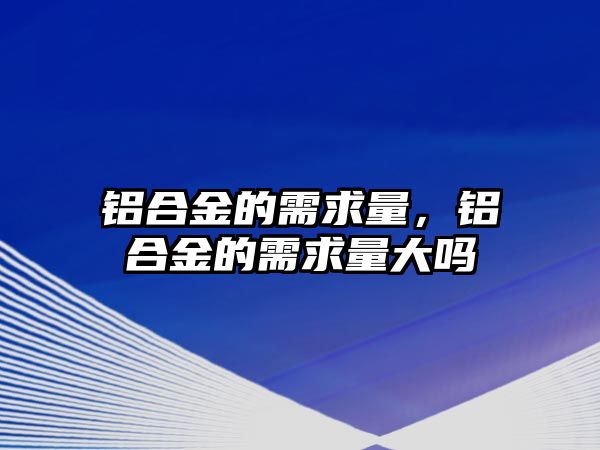 铝合金的需求量，铝合金的需求量大吗